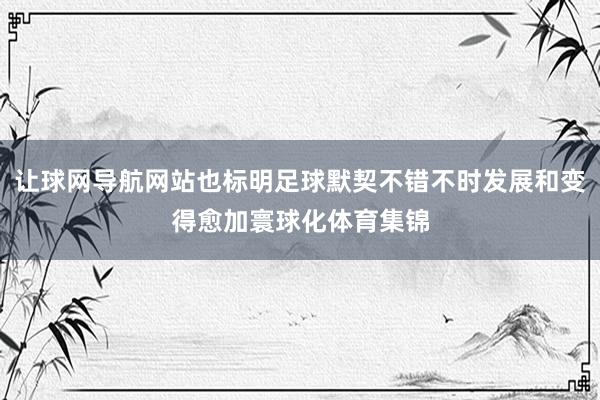 让球网导航网站也标明足球默契不错不时发展和变得愈加寰球化体育集锦